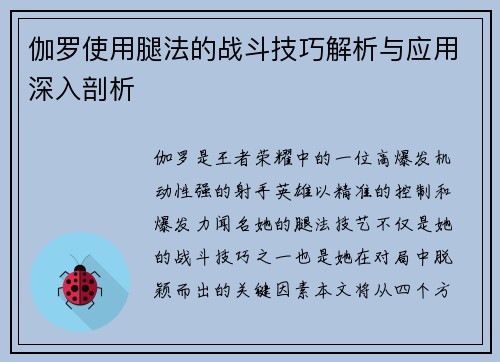 伽罗使用腿法的战斗技巧解析与应用深入剖析

伽罗是王者荣耀中的一位高爆发机动性强的射手英雄以精准的控制和爆发力闻名她的腿法技艺不仅是她的战斗技巧之一也是她在对局中脱颖而出的关键因素本文将从四个方